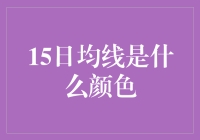 15日均线是什么颜色